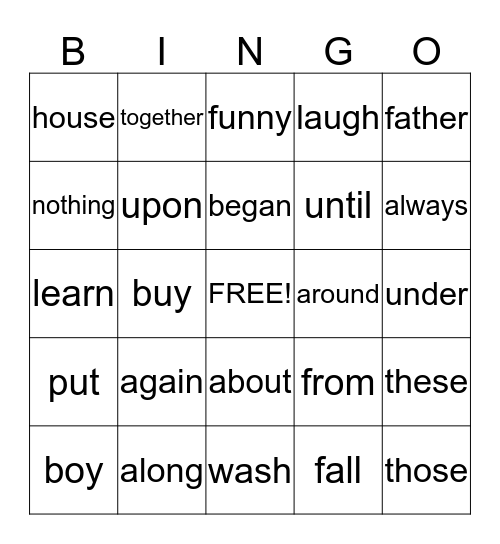 | B | I | N | G | O |
|---|---|---|---|---|
| house | together | funny | laugh | father |
| nothing | upon | began | until | always |
| learn | buy | FREE! | around | under |
| put | again | about | from | these |
| boy | along | wash | fall | those |